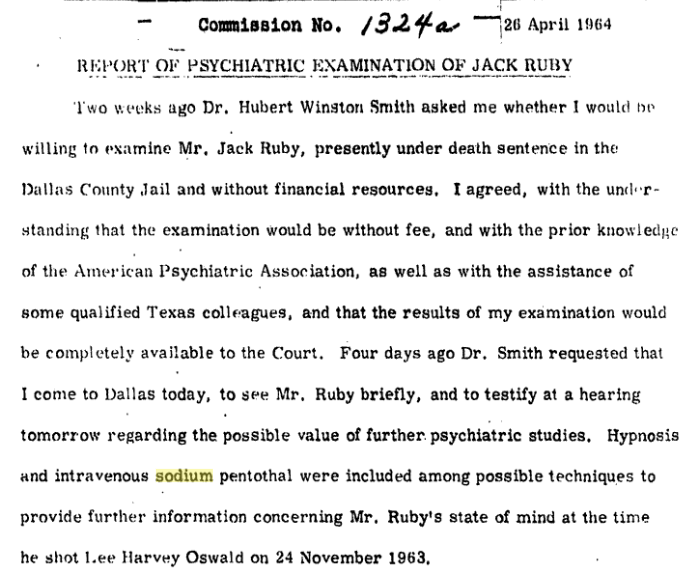 Commission No. 1324a

26 April 1964

REPORT OF PSYCHIATRIC EXAMINATION OF JACK RUBY

Two weeks ago Dr. Hubert Winston Smith asked me whether I would be willing to examine Mr. Jack Ruby, presently under death sentence in the Dallas County Jail and without financial resources. I agreed, with the understanding that the examination would be without fee, and with the prior knowledge of the American Psychiatric Association, as well as with the assistance of some qualified Texas colleagues, and that the results of my examination would be completely available to the Court. Four days ago Dr. Smith requested that I come to Dallas today, to see Mr. Ruby briefly, and to testify at a hearing tomorrow regarding the possible value of further psychiatric studies. Hypnosis and intravenous sodium pentothal were included among possible techniques to provide further information concerning Mr. Ruby's state of mind at the time he shot Lee Harvey Oswald on 24 November 1963.